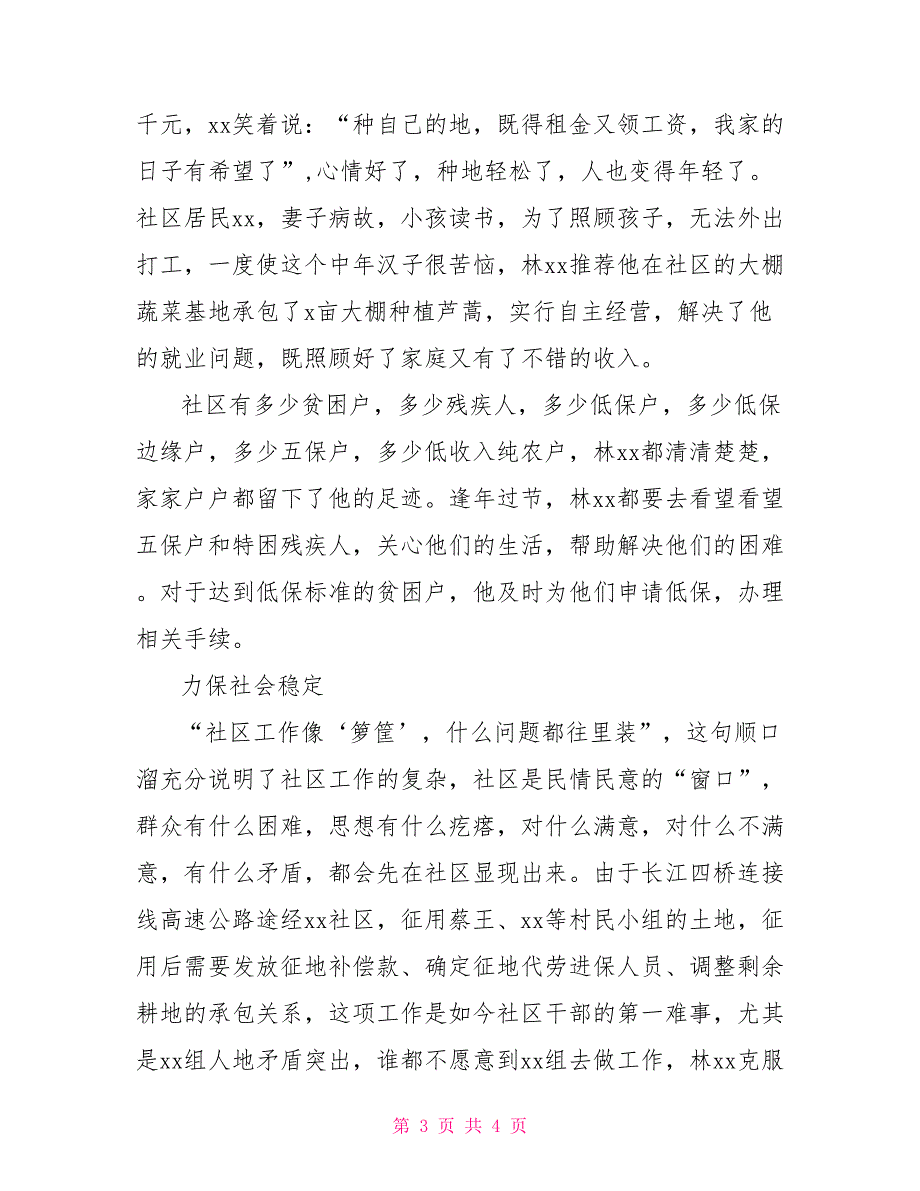 千元，xx笑着说：“种自己的地，既得租金又领工资，我家的日子有希望了”，心情好了，种地轻松了，人也变得年轻了。社区居民xx，妻子病故，小孩读书，为了照顾孩子，无法外出打工，一度使这个中年汉子很苦恼，林xx推荐他在社区的大棚蔬菜基地承包了x亩大棚种植芦蒿，实行自主经营，解决了他的就业问题，既照顾好了家庭又有了不错的收入。

社区有多少贫困户，多少残疾人，多少低保户，多少低保边缘户，多少五保户，多少低收入纯农户，林xx都清清楚楚，家家户户都留下了他的足迹。逢年过节，林xx都要去看望看望五保户和特困残疾人，关心他们的生活，帮助解决他们的困难。对于达到低保标准的贫困户，他及时为他们申请低保，办理相关手续。

力保社会稳定

“社区工作像‘箩筐’，什么问题都往里装”，这句顺口溜充分说明了社区工作的复杂，社区是民情民意的“窗口”，群众有什么困难，思想有什么疙瘩，对什么满意，对什么不满意，有什么矛盾，都会先在社区显现出来。由于长江四桥连接线高速公路途经xx社区，征用蔡王、xx等村民小组的土地，征用后需要发放征地补偿款、确定征地代劳进保人员、调整剩余耕地的承包关系，这项工作是如今社区干部的第一难事，尤其是xx组人地矛盾突出，谁都不愿意到xx组去做工作，林xx克服

第 3 页 共 4 页